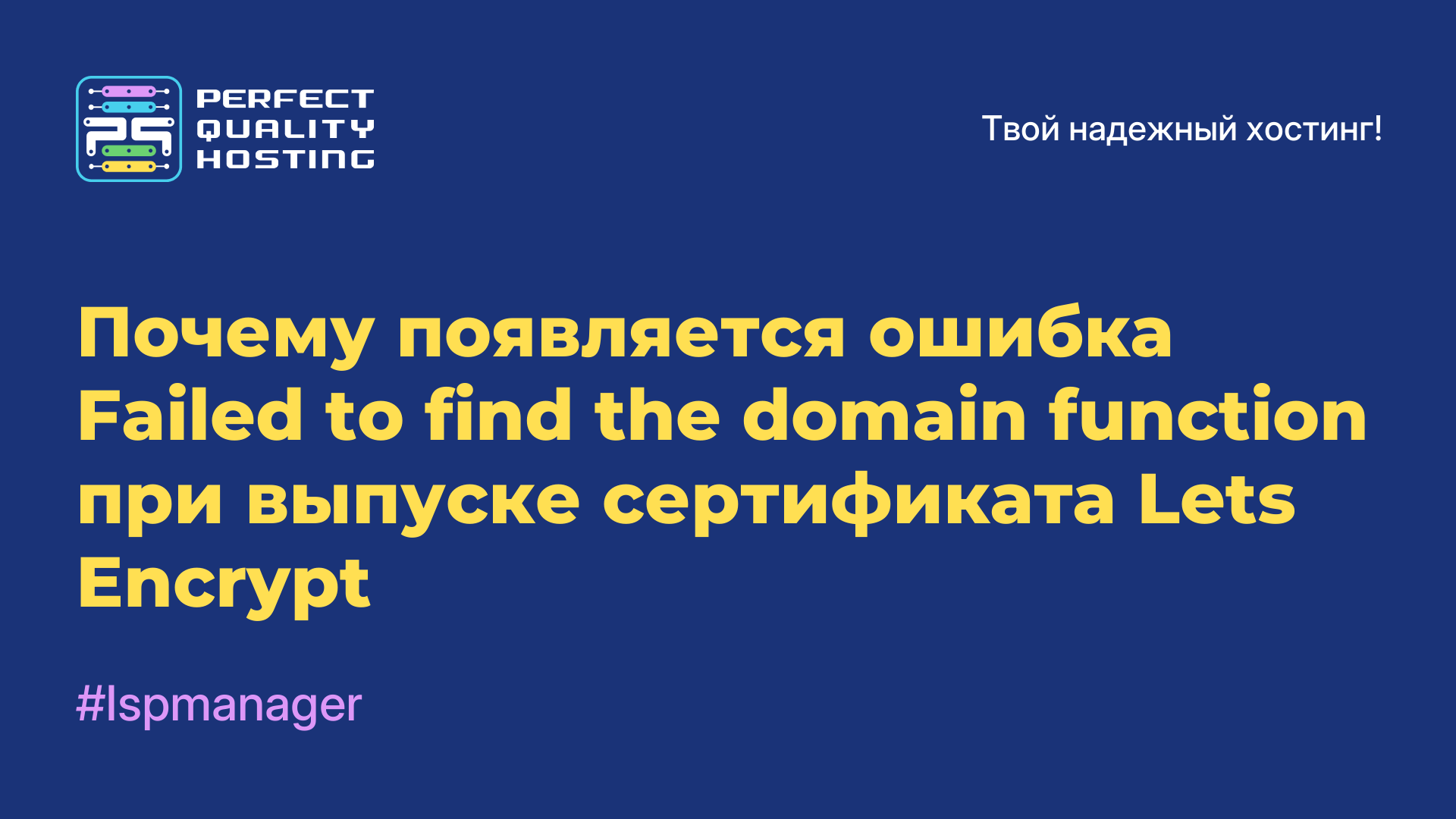 PERFECT QUALITY HOSTING

Твой надежный хостинг!

Почему появляется ошибка Failed to find the domain function при выпуске сертификата Lets Encrypt

#Ispmanager